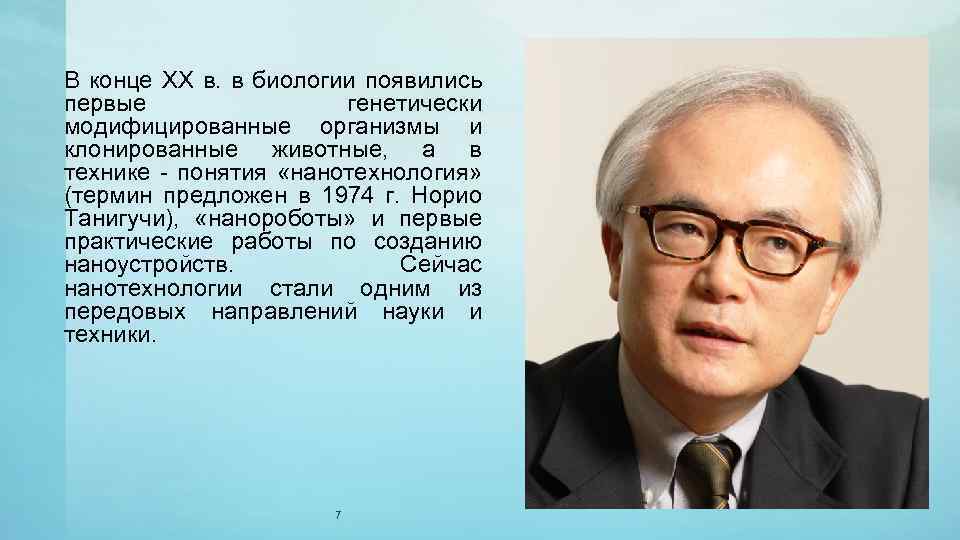 В конце XX в. в биологии появились первые генетически модифицированные организмы и клонированные животные, а в технике - понятия «нанотехнология» (термин предложен в 1974 г. Норио Танигучи), «нанороботы» и первые практические работы по созданию наноустройств. Сейчас нанотехнологии стали одним из передовых направлений науки и техники.

7